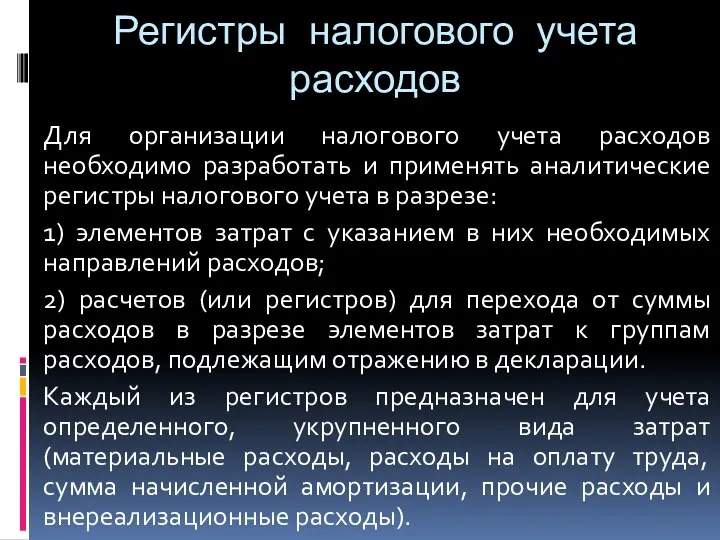 Регистры налогового учета расходов

Для организации налогового учета расходов необходимо разработать и применять аналитические регистры налогового учета в разрезе:

1) элементов затрат с указанием в них необходимых направлений расходов;

2) расчетов (или регистров) для перехода от суммы расходов в разрезе элементов затрат к группам расходов, подлежащим отражению в декларации.

Каждый из регистров предназначен для учета определенного, укрупненного вида затрат (материальные расходы, расходы на оплату труда, сумма начисленной амортизации, прочие расходы и внереализационные расходы).